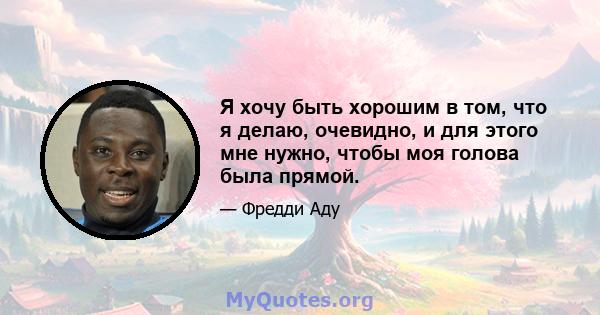 Я хочу быть хорошим в том, что я делаю, очевидно, и для этого мне нужно, чтобы моя голова была прямой.

— Фредди Аду

MyQuotes.org